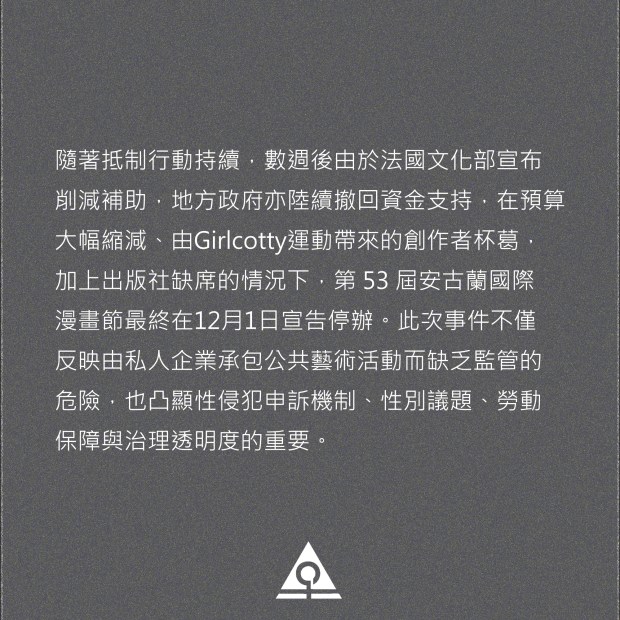 隨著抵制行動持續，數週後由於法國文化部宣布削減補助，地方政府亦陸續撤回資金支持，在預算大幅縮減、由Girlcotty運動帶來的創作者杯葛，加上出版社缺席的情況下，第53屆安古蘭國際漫畫節最終在12月1日宣告停辦。此次事件不僅反映由私人企業承包公共藝術活動而缺乏監管的危險，也凸顯性侵犯申訴機制、性別議題、勞動保障與治理透明度的重要。